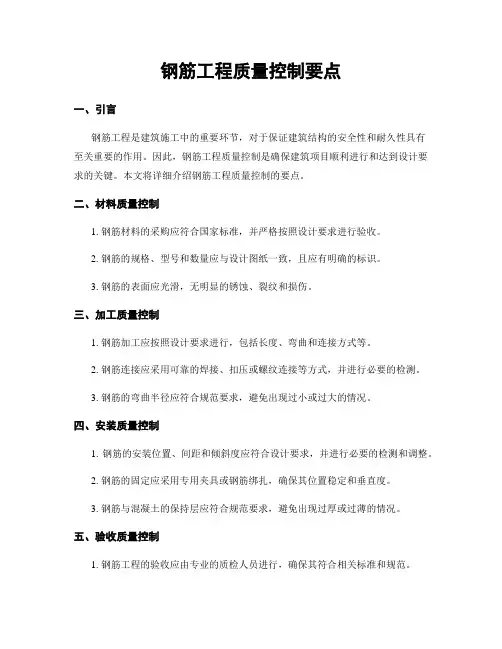 钢筋工程质量控制要点

一、引言

钢筋工程是建筑施工中的重要环节，对于保证建筑结构的安全性和耐久性具有至关重要的作用。因此，钢筋工程质量控制是确保建筑项目顺利进行和达到设计要求的关键。本文将详细介绍钢筋工程质量控制的要点。

二、材料质量控制

1. 钢筋材料的采购应符合国家标准，并严格按照设计要求进行验收。

2. 钢筋的规格、型号和数量应与设计图纸一致，且应有明确的标识。

3. 钢筋的表面应光滑，无明显的锈蚀、裂纹和损伤。

三、加工质量控制

1. 钢筋加工应按照设计要求进行，包括长度、弯曲和连接方式等。

2. 钢筋连接应采用可靠的焊接、扣压或螺纹连接等方式，并进行必要的检测。

3. 钢筋的弯曲半径应符合规范要求，避免出现过小或过大的情况。

四、安装质量控制

1. 钢筋的安装位置、间距和倾斜度应符合设计要求，并进行必要的检测和调整。

2. 钢筋的固定应采用专用夹具或钢筋绑扎，确保其位置稳定和垂直度。

3. 钢筋与混凝土的保持层应符合规范要求，避免出现过厚或过薄的情况。

五、验收质量控制

1. 钢筋工程的验收应由专业的质检人员进行，确保其符合相关标准和规范。